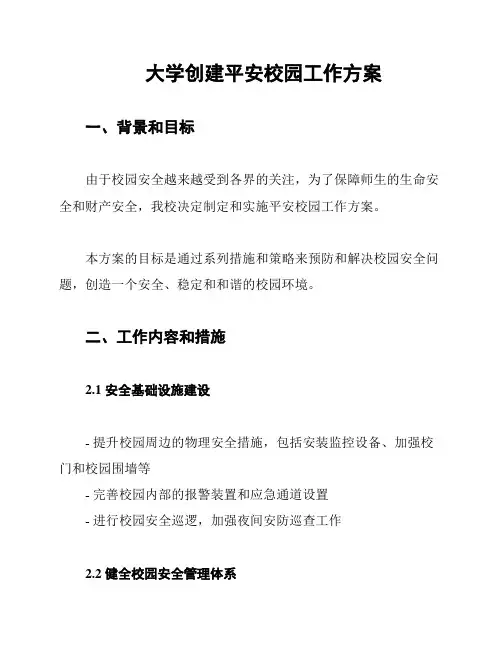 大学创建平安校园工作方案

一、背景和目标

由于校园安全越来越受到各界的关注，为了保障师生的生命安全和财产安全，我校决定制定和实施平安校园工作方案。

本方案的目标是通过系列措施和策略来预防和解决校园安全问题，创造一个安全、稳定和和谐的校园环境。

二、工作内容和措施

2.1 安全基础设施建设

- 提升校园周边的物理安全措施，包括安装监控设备、加强校门和校园围墙等
- 完善校园内部的报警装置和应急通道设置
- 进行校园安全巡逻，加强夜间安防巡查工作

2.2 健全校园安全管理体系